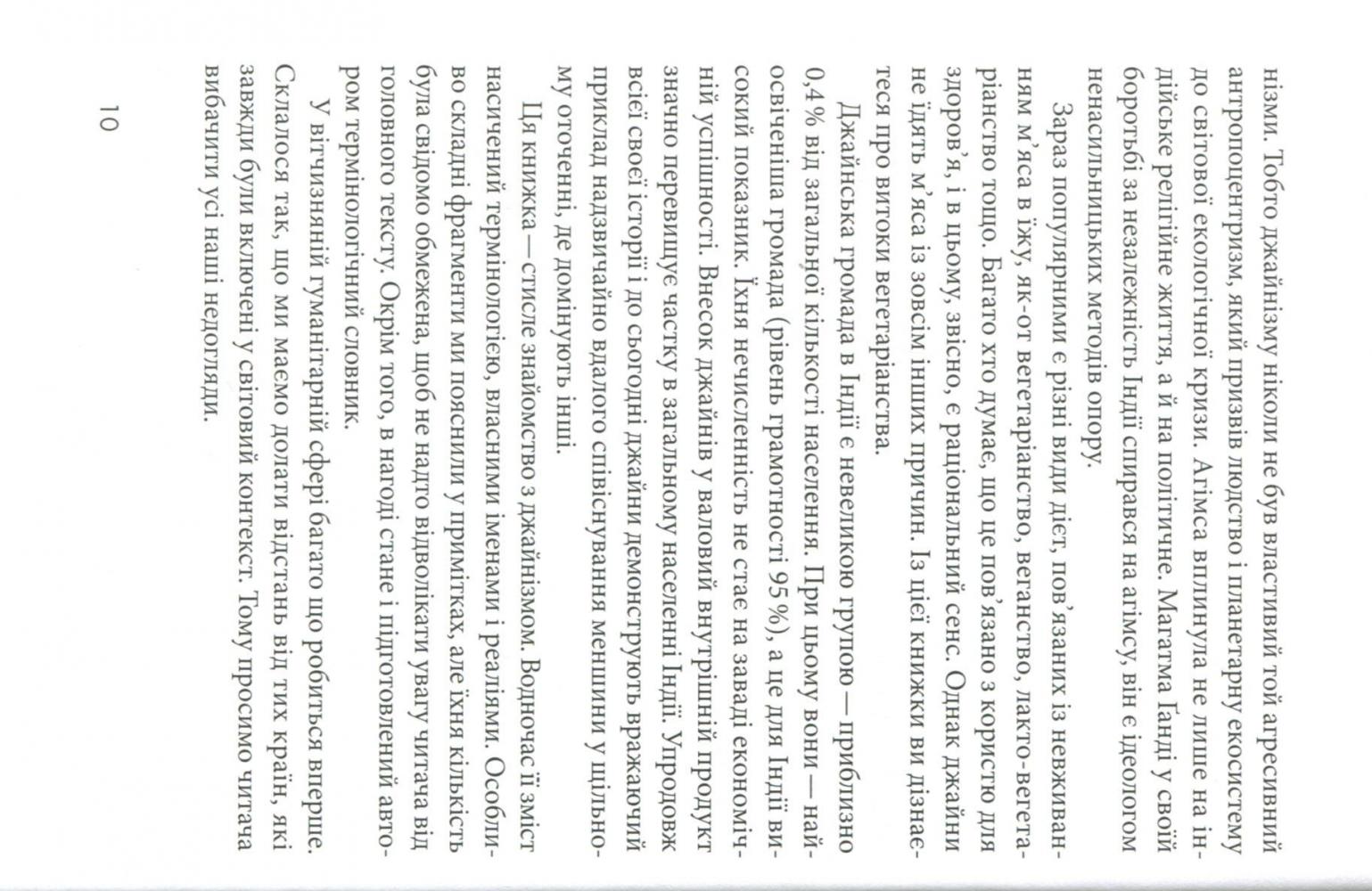 нізми. Тобто джайнізму ніколи не був властивий той агресивний антропоцентризм, який призвів людство і планетарну екосистему до світової екологічної кризи. Агімса вплинула не лише на індійське релігійне життя, а й на політичне. Магатма Ґанді у своїй боротьбі за незалежність Індії спирався на агімсу, він є ідеологом ненасильницьких методів опору.

Зараз популярними є різні види дієт, пов'язаних із невживанням м'яса в їжу, як-от вегетаріанство, веганство, лакто-вегетаріанство тощо. Багато хто думає, що це пов'язано з користю для здоров'я, і в цьому, звісно, є раціональний сенс. Однак джайни не їдять м'яса із зовсім інших причин. Із цієї книжки ви дізнаєтеся про витоки вегетаріанства.

Джайнська громада в Індії є невеликою групою — приблизно 0,4 % від загальної кількості населення. При цьому вони — найосвіченіша громада (рівень грамотності 95 %), а це для Індії високий показник. Їхня нечисленність не стає на заваді економічній успішності. Внесок джайнів у валовий внутрішній продукт значно перевищує частку в загальному населенні Індії. Упродовж всієї своєї історії і до сьогодні джайни демонструють вражаючий приклад надзвичайно вдалого співіснування меншини у щільному оточенні, де домінують інші.

Ця книжка — стисле знайомство з джайнізмом. Водночас її зміст насичений термінологією, власними іменами і реаліями. Особливо складні фрагменти ми пояснили у примітках, але їхня кількість була свідомо обмежена, щоб не надто відволікати увагу читача від головного тексту. Окрім того, в нагоді стане і підготовлений автором термінологічний словник.

У вітчизняній гуманітарній сфері багато що робиться вперше. Склалося так, що ми маємо долати відстань від тих країн, які завжди були включені у світовий контекст. Тому просимо читача вибачити усі наші недогляди.

10